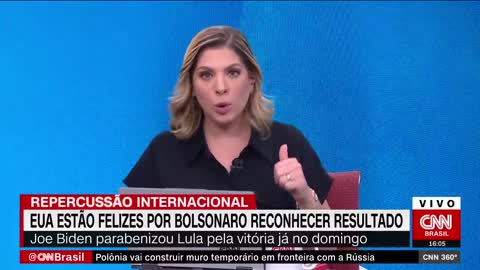 REPERCUSSÃO INTERNACIONAL
EUA ESTÃO FELIZES POR BOLSONARO RECONHECER RESULTADO
Joe Biden parabenizou Lula pela vitória já no domingo

VIVO
CNN
BRASIL
16:05

@CNNBrasil Polônia vai construir muro temporário em fronteira com a Rússia
CNN 360°